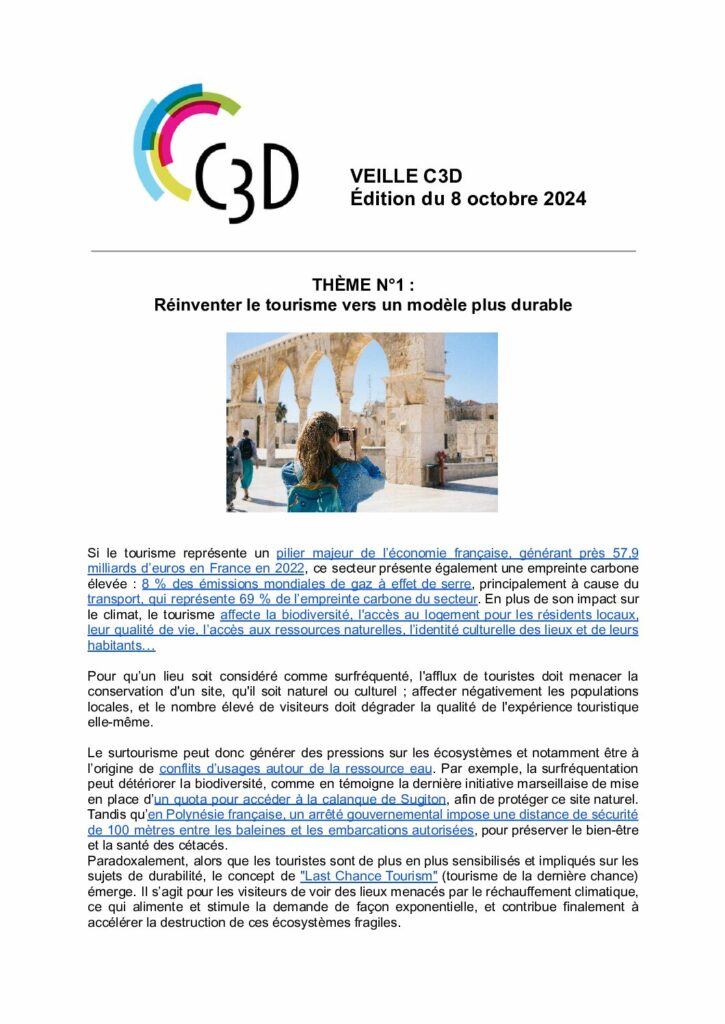 C3D

VEILLE C3D
Édition du 8 octobre 2024

THÈME N°1 :
Réinventer le tourisme vers un modèle plus durable

Si le tourisme représente un pilier majeur de l'économie française, générant près 57,9 milliards d'euros en France en 2022, ce secteur présente également une empreinte carbone élevée : 8 % des émissions mondiales de gaz à effet de serre, principalement à cause du transport, qui représente 69 % de l'empreinte carbone du secteur. En plus de son impact sur le climat, le tourisme affecte la biodiversité, l'accès au logement pour les résidents locaux, leur qualité de vie, l'accès aux ressources naturelles, l'identité culturelle des lieux et de leurs habitants…

Pour qu'un lieu soit considéré comme surfréquenté, l'afflux de touristes doit menacer la conservation d'un site, qu'il soit naturel ou culturel ; affecter négativement les populations locales, et le nombre élevé de visiteurs doit dégrader la qualité de l'expérience touristique elle-même.

Le surtourisme peut donc générer des pressions sur les écosystèmes et notamment être à l'origine de conflits d'usages autour de la ressource eau. Par exemple, la surfréquentation peut détériorer la biodiversité, comme en témoigne la dernière initiative marseillaise de mise en place d'un quota pour accéder à la calanque de Sugiton, afin de protéger ce site naturel. Tandis qu'en Polynésie française, un arrêté gouvernemental impose une distance de sécurité de 100 mètres entre les baleines et les embarcations autorisées, pour préserver le bien-être et la santé des cétacés.
Paradoxalement, alors que les touristes sont de plus en plus sensibilisés et impliqués sur les sujets de durabilité, le concept de "Last Chance Tourism" (tourisme de la dernière chance) émerge. Il s'agit pour les visiteurs de voir des lieux menacés par le réchauffement climatique, ce qui alimente et stimule la demande de façon exponentielle, et contribue finalement à accélérer la destruction de ces écosystèmes fragiles.